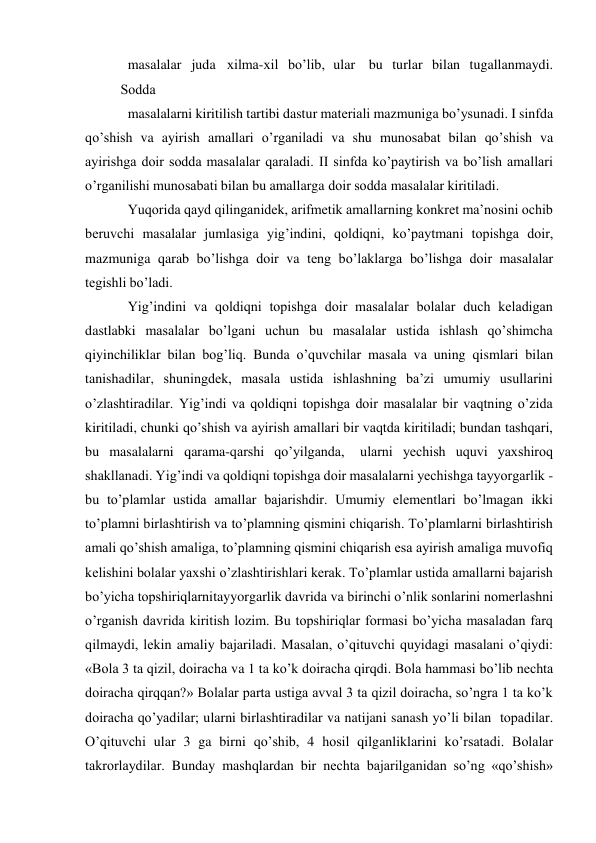 masalalar juda xilma-xil bo’lib, ular bu turlar bilan tugallanmaydi. Sodda

masalalarni kiritilish tartibi dastur materiali mazmuniga bo’ysunadi. I sinfda qo’shish va ayirish amallari o’rganiladi va shu munosabat bilan qo’shish va ayirishga doir sodda masalalar qaraladi. II sinfda ko’paytirish va bo’lish amallari o’rganilishi munosabati bilan bu amallarga doir sodda masalalar kiritiladi.

Yuqorida qayd qilinganidek, arifmetik amallarning konkret ma’nosini ochib beruvchi masalalar jumlasiga yig’indini, qoldiqni, ko’paytmani topishga doir, mazmuniga qarab bo’lishga doir va teng bo’laklarga bo’lishga doir masalalar tegishli bo’ladi.

Yig’indini va qoldiqni topishga doir masalalar bolalar duch keladigan dastlabki masalalar bo’lgani uchun bu masalalar ustida ishlash qo’shimcha qiyinchiliklar bilan bog’liq. Bunda o’quvchilar masala va uning qismlari bilan tanishadilar, shuningdek, masala ustida ishlashning ba’zi umumiy usullarini o’zlashtiradilar. Yig’indi va qoldiqni topishga doir masalalar bir vaqtning o’zida kiritiladi, chunki qo’shish va ayirish amallari bir vaqtda kiritiladi; bundan tashqari, bu masalalarni qarama-qarshi qo’yilganda, ularni yechish uquvi yaxshiroq shakllanadi. Yig’indi va qoldiqni topishga doir masalalarni yechishga tayyorgarlik - bu to’plamlar ustida amallar bajarishdir. Umumiy elementlari bo’lmagan ikki to’plamni birlashtirish va to’plamning qismini chiqarish. To’plamlarni birlashtirish amali qo’shish amaliga, to’plamning qismini chiqarish esa ayirish amaliga muvofiq kelishini bolalar yaxshi o’zlashtirishlari kerak. To’plamlar ustida amallarni bajarish bo’yicha topshiriqlarnitayyorgarlik davrida va birinchi o’nlik sonlarini nomerlashni o’rganish davrida kiritish lozim. Bu topshiriqlar formasi bo’yicha masaladan farq qilmaydi, lekin amaliy bajariladi. Masalan, o’qituvchi quyidagi masalani o’qiydi: «Bola 3 ta qizil, doiracha va 1 ta ko’k doiracha qirqdi. Bola hammasi bo’lib nechta doiracha qirqqan?» Bolalar parta ustiga avval 3 ta qizil doiracha, so’ngra 1 ta ko’k doiracha qo’yadilar; ularni birlashtiradilar va natijani sanash yo’li bilan topadilar. O’qituvchi ular 3 ga birni qo’shib, 4 hosil qilganliklarini ko’rsatadi. Bolalar takrorlaydilar. Bunday mashqlardan bir nechta bajarilganidan so’ng «qo’shish»